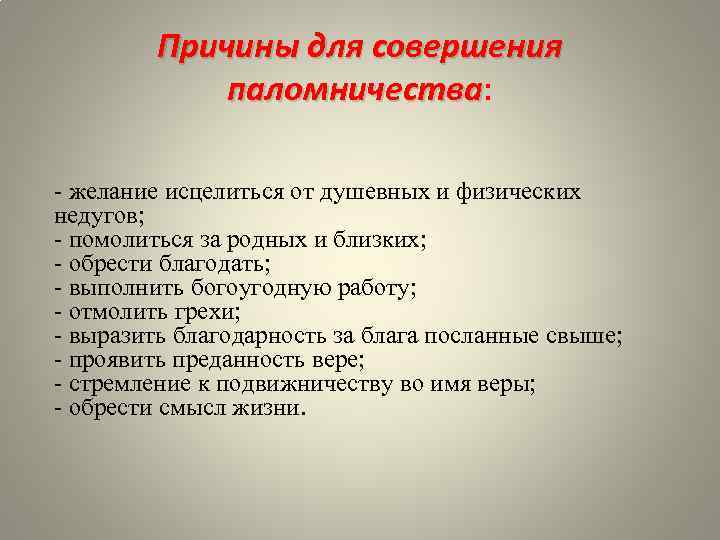 Причины для совершения паломничества:

- желание исцелиться от душевных и физических недугов;
- помолиться за родных и близких;
- обрести благодать;
- выполнить богоугодную работу;
- отмолить грехи;
- выразить благодарность за блага посланные свыше;
- проявить преданность вере;
- стремление к подвижничеству во имя веры;
- обрести смысл жизни.